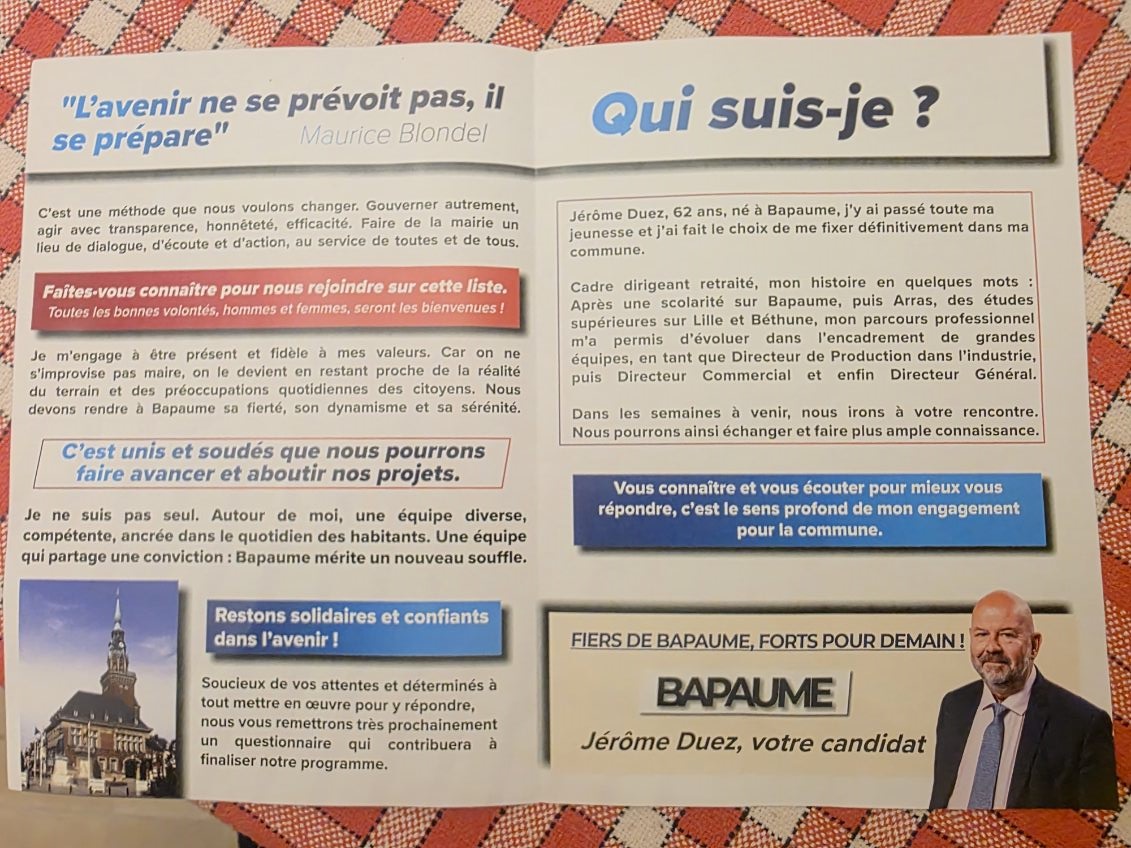 "L'avenir ne se prévoit pas, il se prépare" Maurice Blondel

C'est une méthode que nous voulons changer. Gouverner autrement, agir avec transparence, honnêteté, efficacité. Faire de la mairie un lieu de dialogue, d'écoute et d'action, au service de toutes et de tous.

Faites-vous connaître pour nous rejoindre sur cette liste.
Toutes les bonnes volontés, hommes et femmes, seront les bienvenues !

Je m'engage à être présent et fidèle à mes valeurs. Car on ne s'improvise pas maire, on le devient en restant proche de la réalité du terrain et des préoccupations quotidiennes des citoyens. Nous devons rendre à Bapaume sa fierté, son dynamisme et sa sérénité.

C'est unis et soudés que nous pourrons faire avancer et aboutir nos projets.

Je ne suis pas seul. Autour de moi, une équipe diverse, compétente, ancrée dans le quotidien des habitants. Une équipe qui partage une conviction : Bapaume mérite un nouveau souffle.

Restons solidaires et confiants dans l'avenir !

Soucieux de vos attentes et déterminés à tout mettre en œuvre pour y répondre, nous vous remettrons très prochainement un questionnaire qui contribuera à finaliser notre programme.

Qui suis-je ?

Jérôme Duez, 62 ans, né à Bapaume, j'y ai passé toute ma jeunesse et j'ai fait le choix de me fixer définitivement dans ma commune.

Cadre dirigeant retraité, mon histoire en quelques mots : Après une scolarité sur Bapaume, puis Arras, des études supérieures sur Lille et Béthune, mon parcours professionnel m'a permis d'évoluer dans l'encadrement de grandes équipes, en tant que Directeur de Production dans l'industrie, puis Directeur Commercial et enfin Directeur Général.

Dans les semaines à venir, nous irons à votre rencontre. Nous pourrons ainsi échanger et faire plus ample connaissance.

Vous connaître et vous écouter pour mieux vous répondre, c'est le sens profond de mon engagement pour la commune.

FIERS DE BAPAUME, FORTS POUR DEMAIN !

BAPAUME

Jérôme Duez, votre candidat